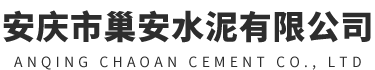 安庆市巢安水泥有限公司
ANQING CHAOAN CEMENT CO., LTD